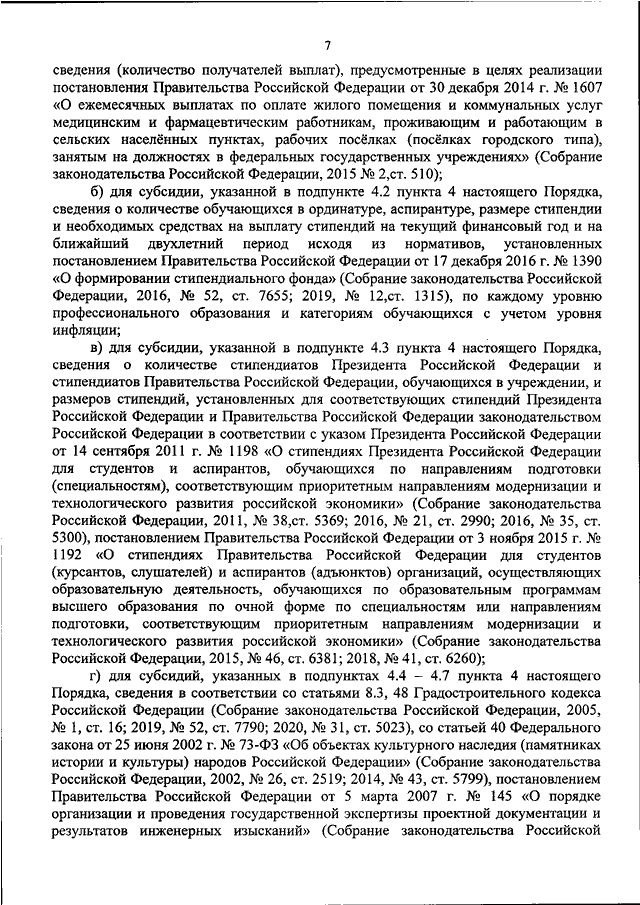 7

сведения (количество получателей выплат), предусмотренные в целях реализации постановления Правительства Российской Федерации от 30 декабря 2014 г. № 1607 «О ежемесячных выплатах по оплате жилого помещения и коммунальных услуг медицинским и фармацевтическим работникам, проживающим и работающим в сельских населённых пунктах, рабочих посёлках (посёлках городского типа), занятым на должностях в федеральных государственных учреждениях» (Собрание законодательства Российской Федерации, 2015 № 2,ст. 510);

б) для субсидии, указанной в подпункте 4.2 пункта 4 настоящего Порядка, сведения о количестве обучающихся в ординатуре, аспирантуре, размере стипендии и необходимых средствах на выплату стипендий на текущий финансовый год и на ближайший двухлетний период исходя из нормативов, установленных постановлением Правительства Российской Федерации от 17 декабря 2016 г. № 1390 «О формировании стипендиального фонда» (Собрание законодательства Российской Федерации, 2016, № 52, ст. 7655; 2019, № 12,ст. 1315), по каждому уровню профессионального образования и категориям обучающихся с учетом уровня инфляции;

в) для субсидии, указанной в подпункте 4.3 пункта 4 настоящего Порядка, сведения о количестве стипендиатов Президента Российской Федерации и стипендиатов Правительства Российской Федерации, обучающихся в учреждении, и размеров стипендий, установленных для соответствующих стипендий Президента Российской Федерации и Правительства Российской Федерации законодательством Российской Федерации в соответствии с указом Президента Российской Федерации от 14 сентября 2011 г. № 1198 «О стипендиях Президента Российской Федерации для студентов и аспирантов, обучающихся по направлениям подготовки (специальностям), соответствующим приоритетным направлениям модернизации и технологического развития российской экономики» (Собрание законодательства Российской Федерации, 2011, № 38,ст. 5369; 2016, № 21, ст. 2990; 2016, № 35, ст. 5300), постановлением Правительства Российской Федерации от 3 ноября 2015 г. № 1192 «О стипендиях Правительства Российской Федерации для студентов (курсантов, слушателей) и аспирантов (адъюнктов) организаций, осуществляющих образовательную деятельность, обучающихся по образовательным программам высшего образования по очной форме по специальностям или направлениям подготовки, соответствующим приоритетным направлениям модернизации и технологического развития российской экономики» (Собрание законодательства Российской Федерации, 2015, № 46, ст. 6381; 2018, № 41, ст. 6260);

г) для субсидий, указанных в подпунктах 4.4 – 4.7 пункта 4 настоящего Порядка, сведения в соответствии со статьями 8.3, 48 Градостроительного кодекса Российской Федерации (Собрание законодательства Российской Федерации, 2005, № 1, ст. 16; 2019, № 52, ст. 7790; 2020, № 31, ст. 5023), со статьей 40 Федерального закона от 25 июня 2002 г. № 73-ФЗ «Об объектах культурного наследия (памятниках истории и культуры) народов Российской Федерации» (Собрание законодательства Российской Федерации, 2002, № 26, ст. 2519; 2014, № 43, ст. 5799), постановлением Правительства Российской Федерации от 5 марта 2007 г. № 145 «О порядке организации и проведения государственной экспертизы проектной документации и результатов инженерных изысканий» (Собрание законодательства Российской